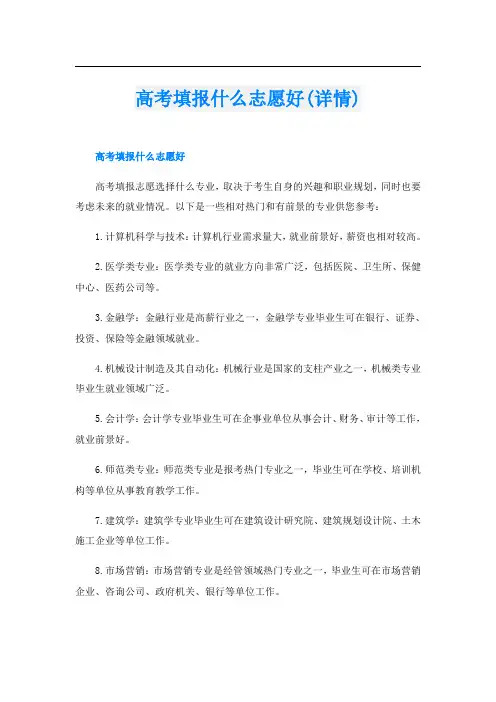 高考填报什么志愿好(详情)

高考填报什么志愿好

高考填报志愿选择什么专业，取决于考生自身的兴趣和职业规划，同时也要考虑未来的就业情况。以下是一些相对热门和有前景的专业供您参考：

1.计算机科学与技术：计算机行业需求量大，就业前景好，薪资也相对较高。

2.医学类专业：医学类专业的就业方向非常广泛，包括医院、卫生所、保健中心、医药公司等。

3.金融学：金融行业是高薪行业之一，金融学专业毕业生可在银行、证券、投资、保险等金融领域就业。

4.机械设计制造及其自动化：机械行业是国家的支柱产业之一，机械类专业毕业生就业领域广泛。

5.会计学：会计学专业毕业生可在企事业单位从事会计、财务、审计等工作，就业前景好。

6.师范类专业：师范类专业是报考热门专业之一，毕业生可在学校、培训机构等单位从事教育教学工作。

7.建筑学：建筑学专业毕业生可在建筑设计研究院、建筑规划设计院、土木施工企业等单位工作。

8.市场营销：市场营销专业是经管领域热门专业之一，毕业生可在市场营销企业、咨询公司、政府机关、银行等单位工作。